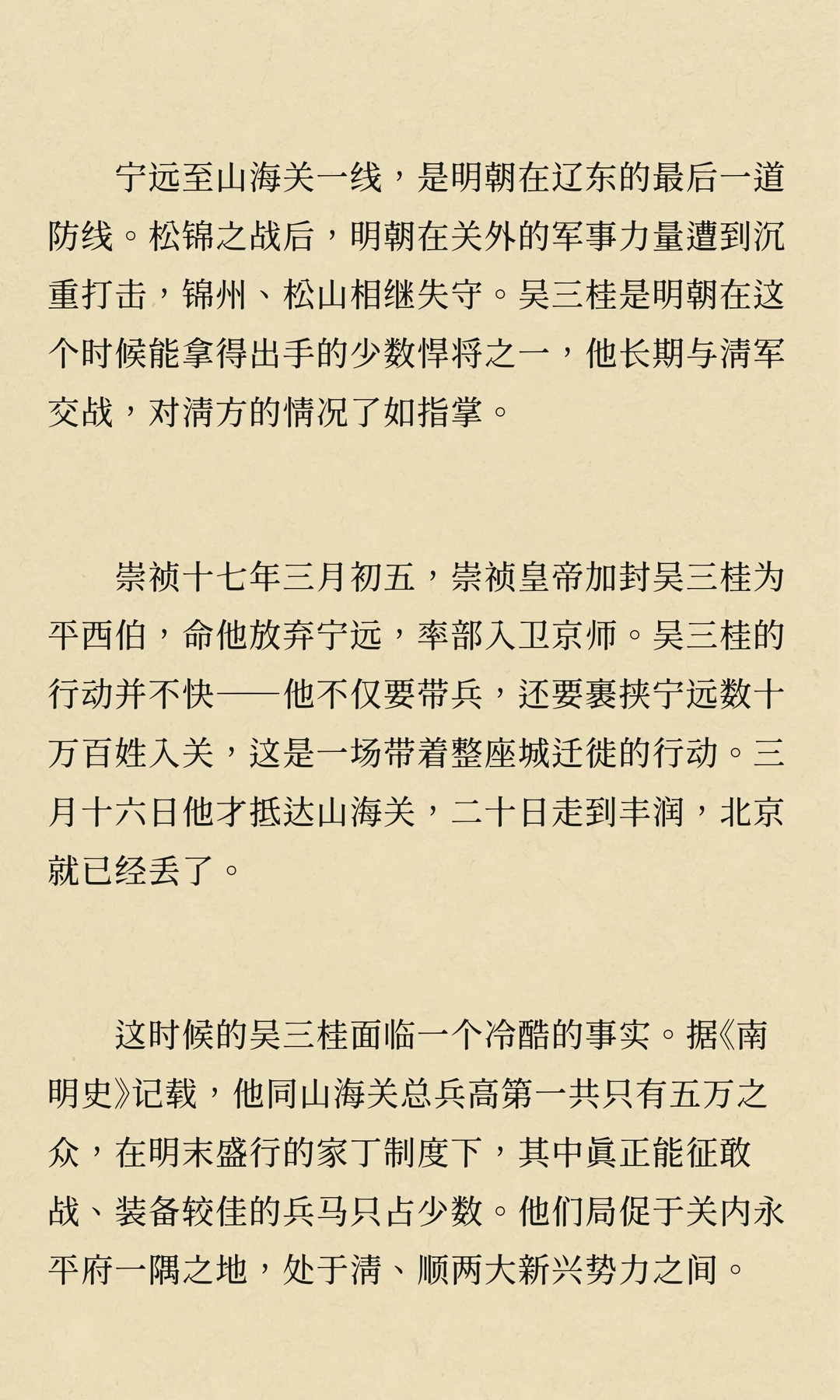 宁远至山海关一线，是明朝在辽东的最后一道防线。松锦之战后，明朝在关外的军事力量遭到沉重打击，锦州、松山相继失守。吴三桂是明朝在这个时候能拿得出手的少数悍将之一，他长期与清军交战，对清方的情况了如指掌。

崇祯十七年三月初五，崇祯皇帝加封吴三桂为平西伯，命他放弃宁远，率部入卫京师。吴三桂的行动并不快——他不仅要带兵，还要裹挟宁远数十万百姓入关，这是一场带着整座城迁徙的行动。三月十六日他才抵达山海关，二十日走到丰润，北京就已经丢了。

这时候的吴三桂面临一个冷酷的事实。据《南明史》记载，他同山海关总兵高第一共只有五万之众，在明末盛行的家丁制度下，其中真正能征敢战、装备较佳的兵马只占少数。他们局促于关内永平府一隅之地，处于清、顺两大新兴势力之间。